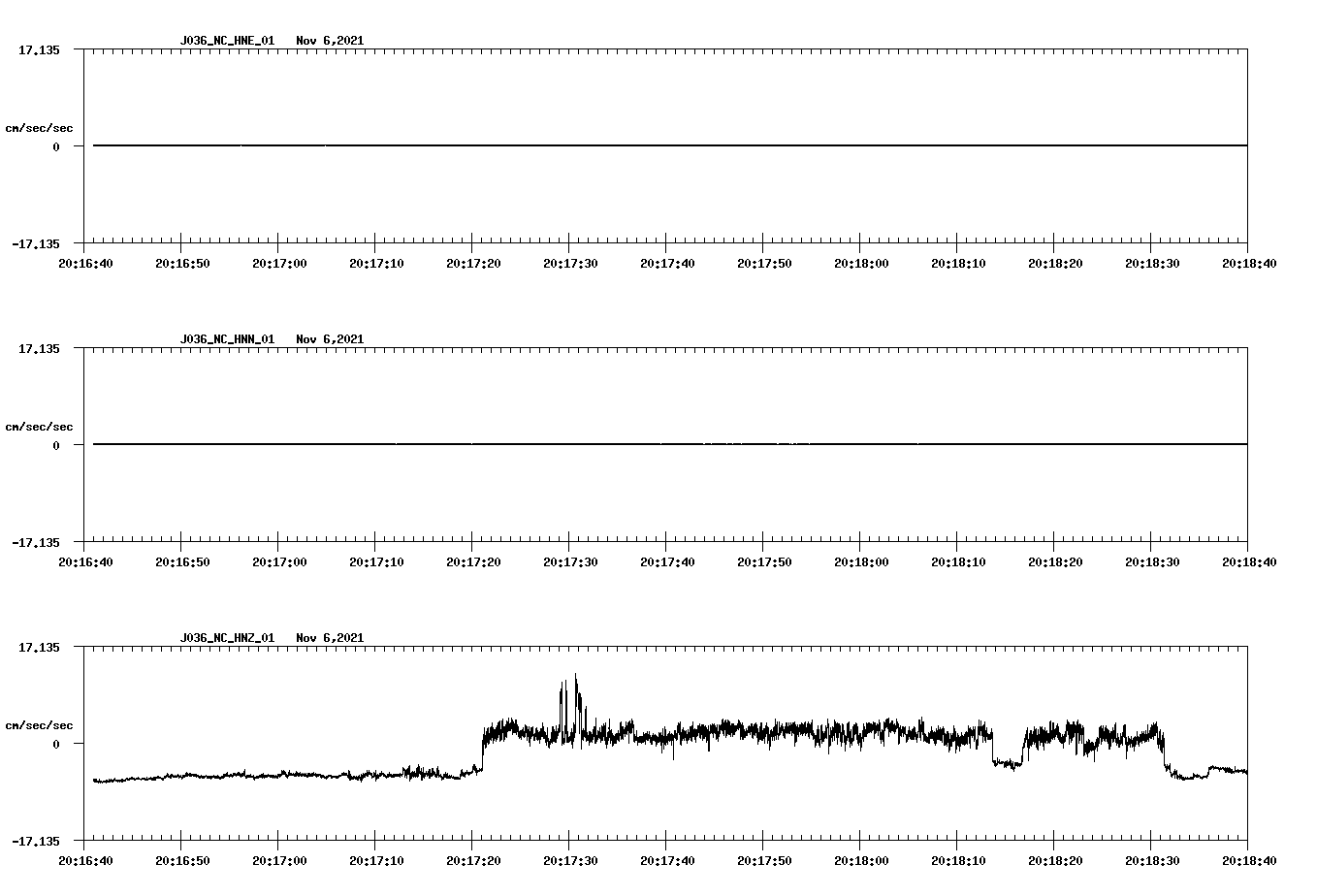 J036_NC_HNE_01 Nov 6,2021

17.135

cm/sec/sec

0

-17.135

20:16:40 20:16:50 20:17:00 20:17:10 20:17:20 20:17:30 20:17:40 20:17:50 20:18:00 20:18:10 20:18:20 20:18:30 20:18:40

J036_NC_HNN_01 Nov 6,2021

17.135

cm/sec/sec

0

-17.135

20:16:40 20:16:50 20:17:00 20:17:10 20:17:20 20:17:30 20:17:40 20:17:50 20:18:00 20:18:10 20:18:20 20:18:30 20:18:40

J036_NC_HNZ_01 Nov 6,2021

17.135

cm/sec/sec

0

-17.135

20:16:40 20:16:50 20:17:00 20:17:10 20:17:20 20:17:30 20:17:40 20:17:50 20:18:00 20:18:10 20:18:20 20:18:30 20:18:40